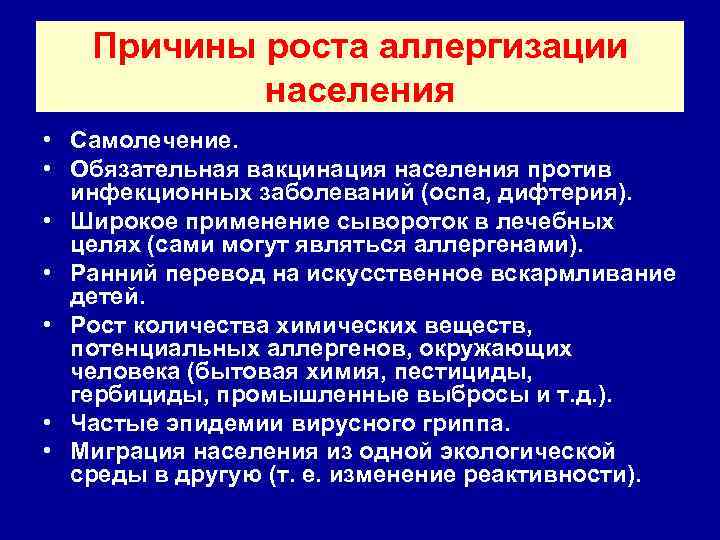 Причины роста аллергизации населения

• Самолечение.
• Обязательная вакцинация населения против инфекционных заболеваний (оспа, дифтерия).
• Широкое применение сывороток в лечебных целях (сами могут являться аллергенами).
• Ранний перевод на искусственное вскармливание детей.
• Рост количества химических веществ, потенциальных аллергенов, окружающих человека (бытовая химия, пестициды, гербициды, промышленные выбросы и т.д.).
• Частые эпидемии вирусного гриппа.
• Миграция населения из одной экологической среды в другую (т. е. изменение реактивности).